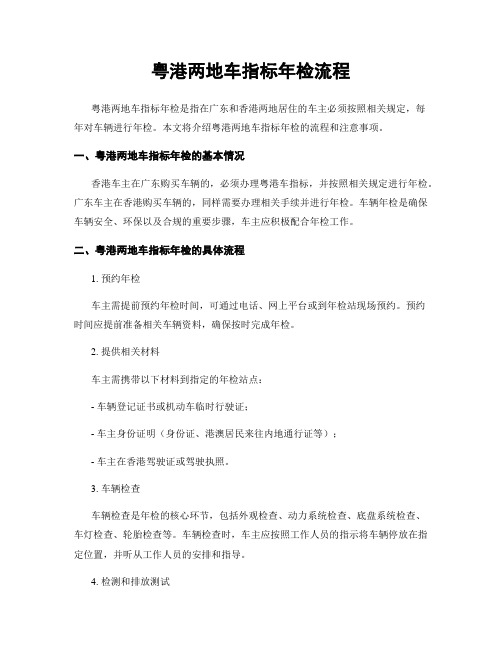 粤港两地车指标年检流程

粤港两地车指标年检是指在广东和香港两地居住的车主必须按照相关规定，每年对车辆进行年检。本文将介绍粤港两地车指标年检的流程和注意事项。

一、粤港两地车指标年检的基本情况

香港车主在广东购买车辆的，必须办理粤港车指标，并按照相关规定进行年检。广东车主在香港购买车辆的，同样需要办理相关手续并进行年检。车辆年检是确保车辆安全、环保以及合规的重要步骤，车主应积极配合年检工作。

二、粤港两地车指标年检的具体流程

1. 预约年检

车主需提前预约年检时间，可通过电话、网上平台或到年检站现场预约。预约时间应提前准备相关车辆资料，确保按时完成年检。

2. 提供相关材料

车主需携带以下材料到指定的年检站点：

- 车辆登记证书或机动车临时行驶证；

- 车主身份证明（身份证、港澳居民来往内地通行证等）；

- 车主在香港驾驶证或驾驶执照。

3. 车辆检查

车辆检查是年检的核心环节，包括外观检查、动力系统检查、底盘系统检查、车灯检查、轮胎检查等。车辆检查时，车主应按照工作人员的指示将车辆停放在指定位置，并听从工作人员的安排和指导。

4. 检测和排放测试